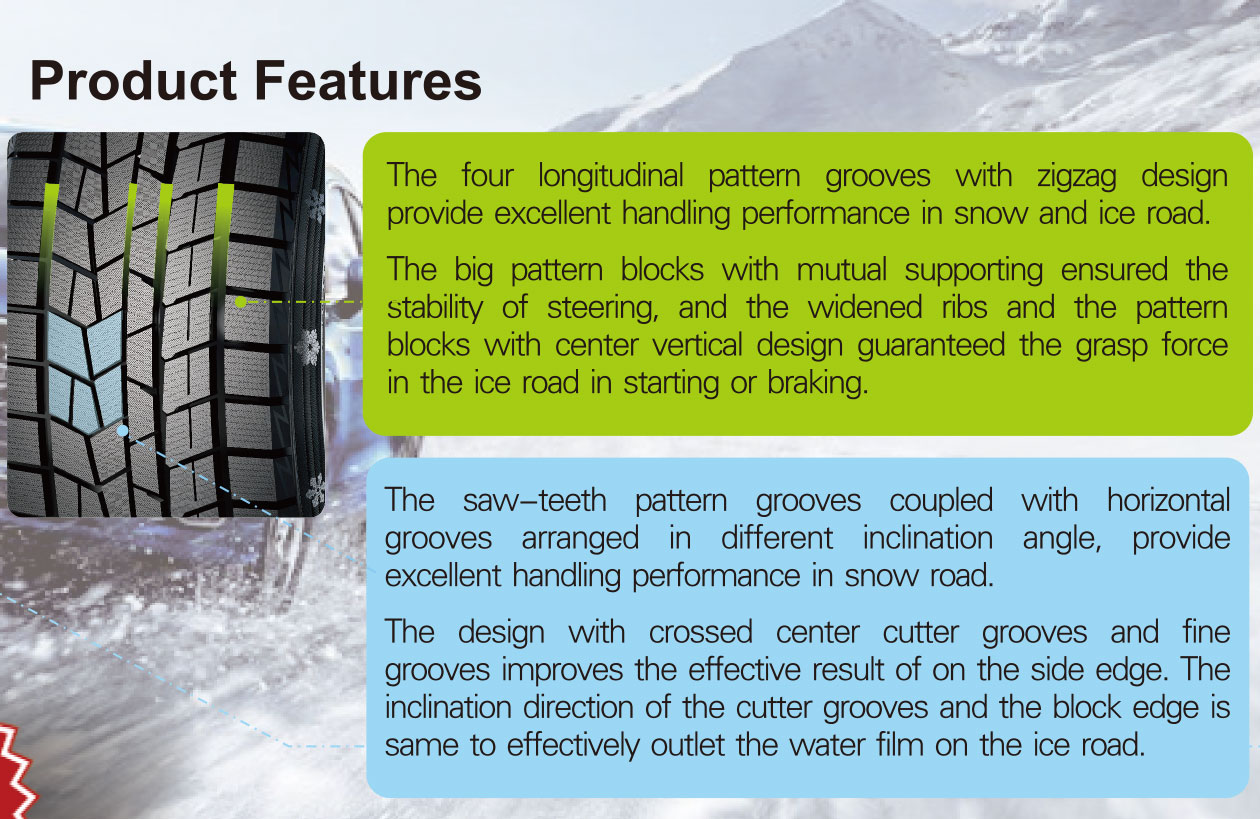 Product Features

The four longitudinal pattern grooves with zigzag design provide excellent handling performance in snow and ice road.

The big pattern blocks with mutual supporting ensured the stability of steering, and the widened ribs and the pattern blocks with center vertical design guaranteed the grasp force in the ice road in starting or braking.

The saw-teeth pattern grooves coupled with horizontal grooves arranged in different inclination angle, provide excellent handling performance in snow road.

The design with crossed center cutter grooves and fine grooves improves the effective result of on the side edge. The inclination direction of the cutter grooves and the block edge is same to effectively outlet the water film on the ice road.